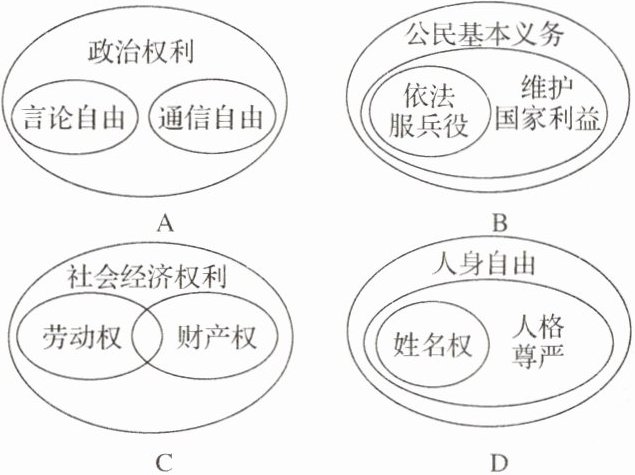 政治权利
言论自由
通信自由
A

公民基本义务
依法服兵役
维护国家利益
B

社会经济权利
劳动权
财产权
C

人身自由
姓名权
人格尊严
D